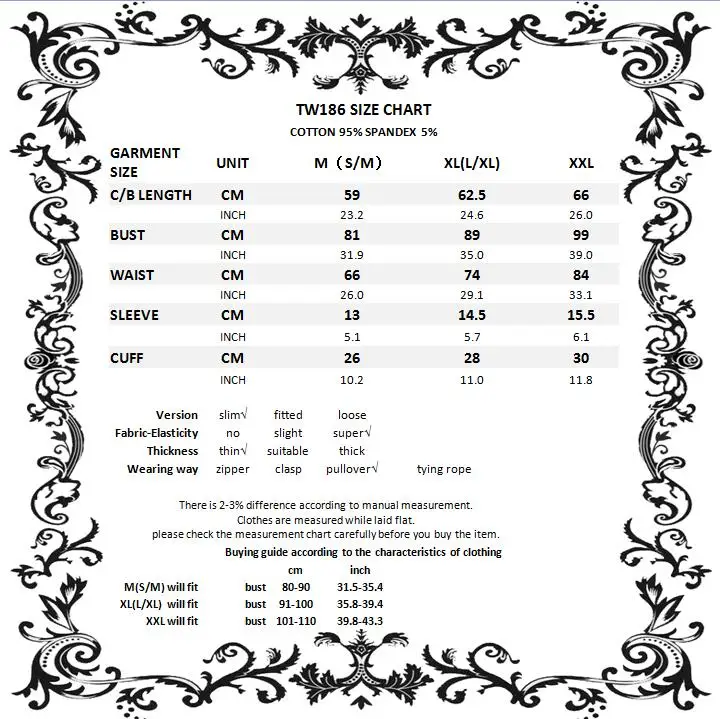 TW186 SIZE CHART

COTTON 95% SPANDEX 5%

| GARMENT SIZE | UNIT | M（S/M） | XL(L/XL) | XXL |
|---|---|---|---|---|
| C/B LENGTH | CM | 59 | 62.5 | 66 |
| | INCH | 23.2 | 24.6 | 26.0 |
| BUST | CM | 81 | 89 | 99 |
| | INCH | 31.9 | 35.0 | 39.0 |
| WAIST | CM | 66 | 74 | 84 |
| | INCH | 26.0 | 29.1 | 33.1 |
| SLEEVE | CM | 13 | 14.5 | 15.5 |
| | INCH | 5.1 | 5.7 | 6.1 |
| CUFF | CM | 26 | 28 | 30 |
| | INCH | 10.2 | 11.0 | 11.8 |

| Version | slim√ | fitted | loose | |
|---|---|---|---|---|
| Fabric-Elasticity | no | slight | super√ | |
| Thickness | thin√ | suitable | thick | |
| Wearing way | zipper | clasp | pullover√ | tying rope |

There is 2-3% difference according to manual measurement.
Clothes are measured while laid flat.
please check the measurement chart carefully before you buy the item.

Buying guide according to the characteristics of clothing

| | | cm | inch |
|---|---|---|---|
| M(S/M) will fit | bust | 80-90 | 31.5-35.4 |
| XL(L/XL) will fit | bust | 91-100 | 35.8-39.4 |
| XXL will fit | bust | 101-110 | 39.8-43.3 |